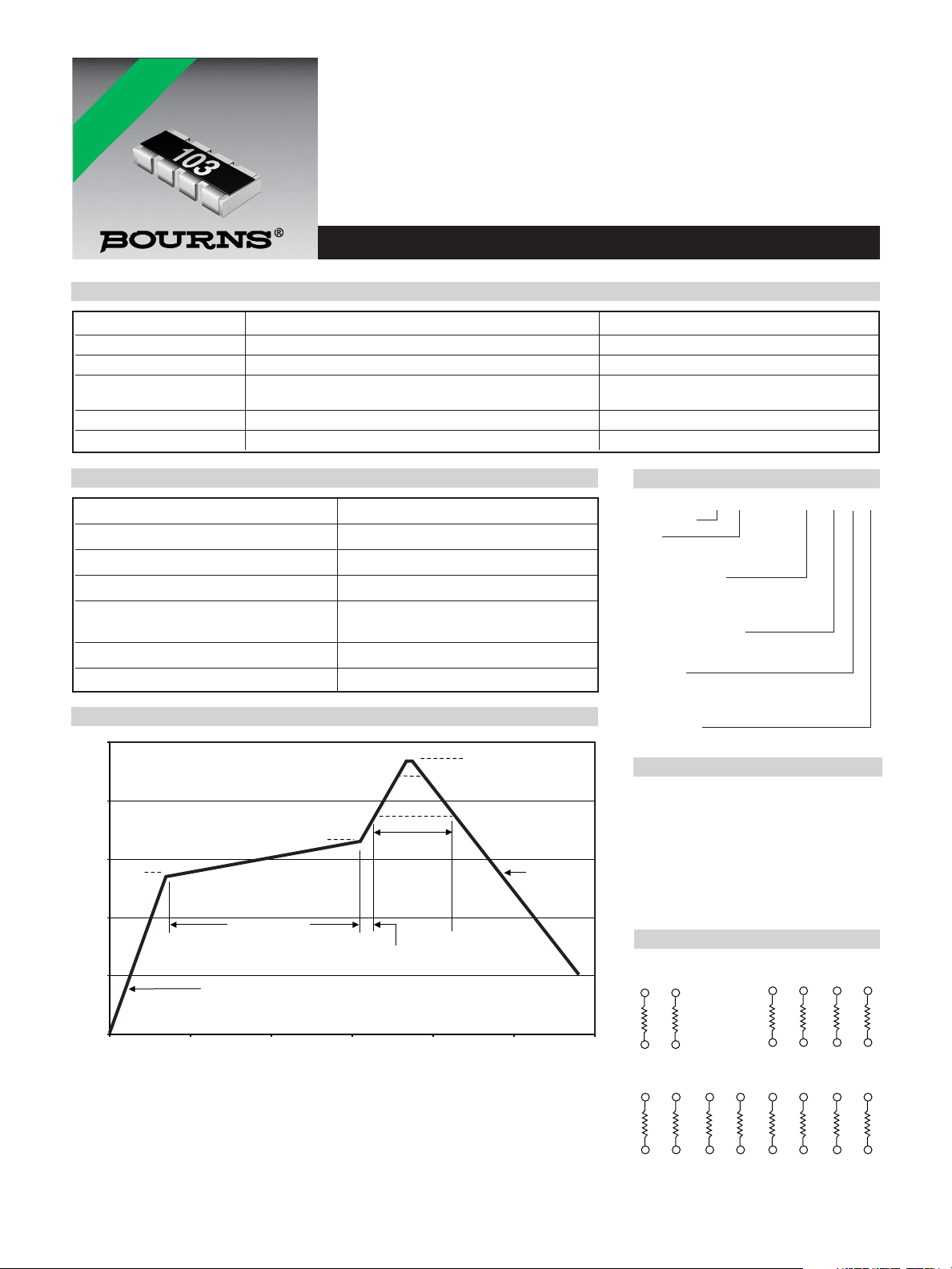 103

BOURNS®